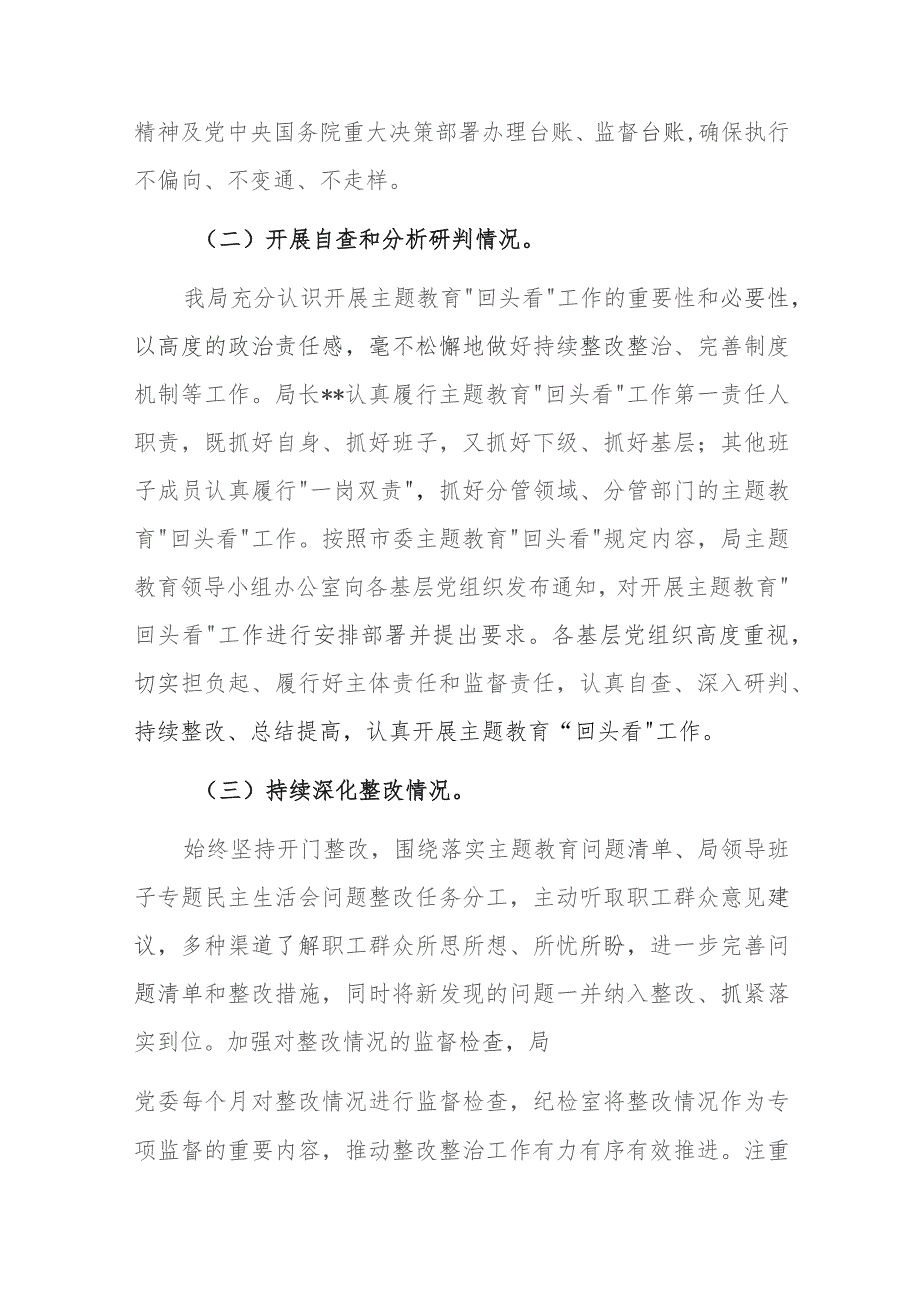 精神及党中央国务院重大决策部署办理台账、监督台账,确保执行不偏向、不变通、不走样。

（二）开展自查和分析研判情况。

我局充分认识开展主题教育"回头看"工作的重要性和必要性，以高度的政治责任感，毫不松懈地做好持续整改整治、完善制度机制等工作。局长**认真履行主题教育"回头看"工作第一责任人职责，既抓好自身、抓好班子，又抓好下级、抓好基层；其他班子成员认真履行"一岗双责"，抓好分管领域、分管部门的主题教育"回头看"工作。按照市委主题教育"回头看"规定内容，局主题教育领导小组办公室向各基层党组织发布通知，对开展主题教育"回头看"工作进行安排部署并提出要求。各基层党组织高度重视，切实担负起、履行好主体责任和监督责任，认真自查、深入研判、持续整改、总结提高，认真开展主题教育“回头看"工作。

（三）持续深化整改情况。

始终坚持开门整改，围绕落实主题教育问题清单、局领导班子专题民主生活会问题整改任务分工，主动听取职工群众意见建议，多种渠道了解职工群众所思所想、所忧所盼，进一步完善问题清单和整改措施，同时将新发现的问题一并纳入整改、抓紧落实到位。加强对整改情况的监督检查，局

党委每个月对整改情况进行监督检查，纪检室将整改情况作为专项监督的重要内容，推动整改整治工作有力有序有效推进。注重